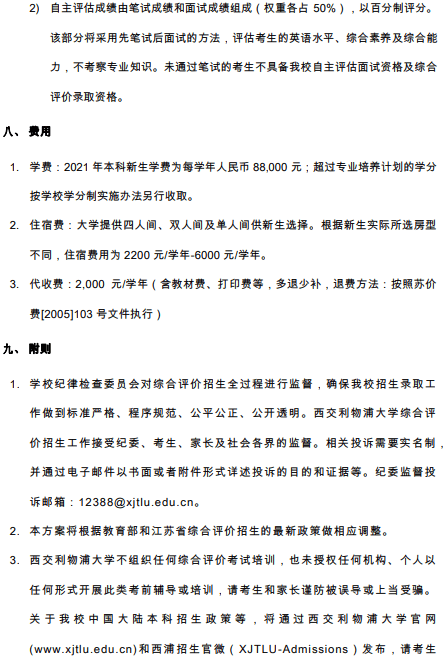 2) 自主评估成绩由笔试成绩和面试成绩组成（权重各占 50%），以百分制评分。该部分将采用先笔试后面试的方法，评估考生的英语水平、综合素养及综合能力，不考察专业知识。未通过笔试的考生不具备我校自主评估面试资格及综合评价录取资格。

八、 费用

1. 学费：2021 年本科新生学费为每学年人民币 88,000 元；超过专业培养计划的学分按学校学分制实施办法另行收取。

2. 住宿费：大学提供四人间、双人间及单人间供新生选择。根据新生实际所选房型不同，住宿费用为 2200 元/学年-6000 元/学年。

3. 代收费：2,000 元/学年（含教材费、打印费等，多退少补，退费方法：按照苏价费[2005]103 号文件执行）

九、 附则

1. 学校纪律检查委员会对综合评价招生全过程进行监督，确保我校招生录取工作做到标准严格、程序规范、公平公正、公开透明。西交利物浦大学综合评价招生工作接受纪委、考生、家长及社会各界的监督。相关投诉需要实名制，并通过电子邮件以书面或者附件形式详述投诉的目的和证据等。纪委监督投诉邮箱：12388@xjtlu.edu.cn。

2. 本方案将根据教育部和江苏省综合评价招生的最新政策做相应调整。

3. 西交利物浦大学不组织任何综合评价考试培训，也未授权任何机构、个人以任何形式开展此类考前辅导或培训，请考生和家长谨防被误导或上当受骗。关于我校中国大陆本科招生政策等，将通过西交利物浦大学官网(www.xjtlu.edu.cn)和西浦招生官微（XJTLU-Admissions）发布，请考生